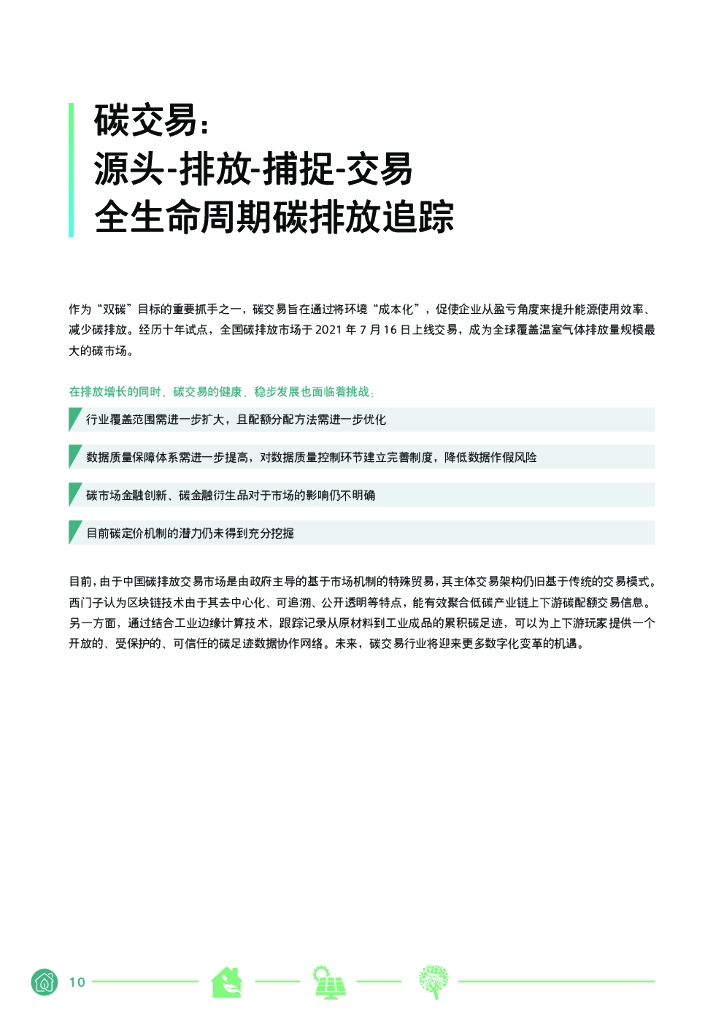 碳交易：
源头-排放-捕捉-交易
全生命周期碳排放追踪

作为“双碳”目标的重要抓手之一，碳交易旨在通过将环境“成本化”，促使企业从盈亏角度来提升能源使用效率、减少碳排放。经历十年试点，全国碳排放市场于 2021 年 7 月 16 日上线交易，成为全球覆盖温室气体排放量规模最大的碳市场。

在排放增长的同时，碳交易的健康、稳步发展也面临着挑战：

行业覆盖范围需进一步扩大，且配额分配方法需进一步优化

数据质量保障体系需进一步提高，对数据质量控制环节建立完善制度，降低数据作假风险

碳市场金融创新、碳金融衍生品对于市场的影响仍不明确

目前碳定价机制的潜力仍未得到充分挖掘

目前，由于中国碳排放交易市场是由政府主导的基于市场机制的特殊贸易，其主体交易架构仍旧基于传统的交易模式。西门子认为区块链技术由于其去中心化、可追溯、公开透明等特点，能有效聚合低碳产业链上下游碳配额交易信息。另一方面，通过结合工业边缘计算技术，跟踪记录从原材料到工业成品的累积碳足迹，可以为上下游玩家提供一个开放的、受保护的、可信任的碳足迹数据协作网络。未来，碳交易行业将迎来更多数字化变革的机遇。

10